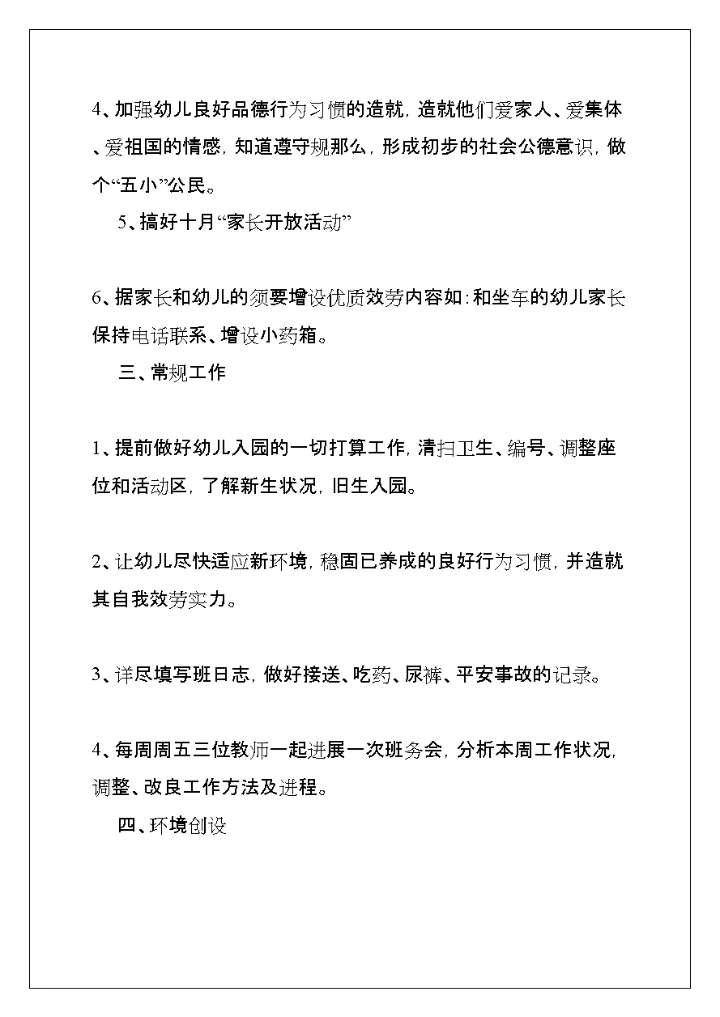 4、加强幼儿良好品德行为习惯的造就，造就他们爱家人、爱集体、爱祖国的情感，知道遵守规那么，形成初步的社会公德意识，做个“五小”公民。

5、搞好十月“家长开放活动”

6、据家长和幼儿的须要增设优质效劳内容如：和坐车的幼儿家长保持电话联系、增设小药箱。

三、常规工作

1、提前做好幼儿入园的一切打算工作，清扫卫生、编号、调整座位和活动区，了解新生状况，旧生入园。

2、让幼儿尽快适应新环境，稳固已养成的良好行为习惯，并造就其自我效劳实力。

3、详尽填写班日志，做好接送、吃药、尿裤、平安事故的记录。

4、每周周五三位教师一起进展一次班务会，分析本周工作状况，调整、改良工作方法及进程。

四、环境创设